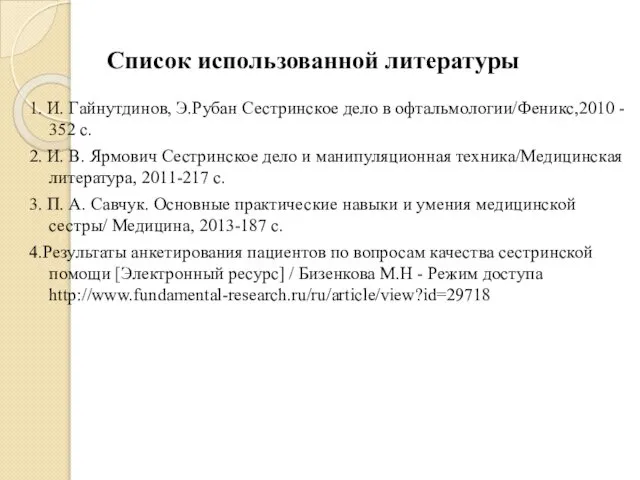 Список использованной литературы

1. И. Гайнутдинов, Э.Рубан Сестринское дело в офтальмологии/Феникс,2010 - 352 с.

2. И. В. Ярмович Сестринское дело и манипуляционная техника/Медицинская литература, 2011-217 с.

3. П. А. Савчук. Основные практические навыки и умения медицинской сестры/ Медицина, 2013-187 с.

4.Результаты анкетирования пациентов по вопросам качества сестринской помощи [Электронный ресурс] / Бизенкова М.Н - Режим доступа http://www.fundamental-research.ru/ru/article/view?id=29718